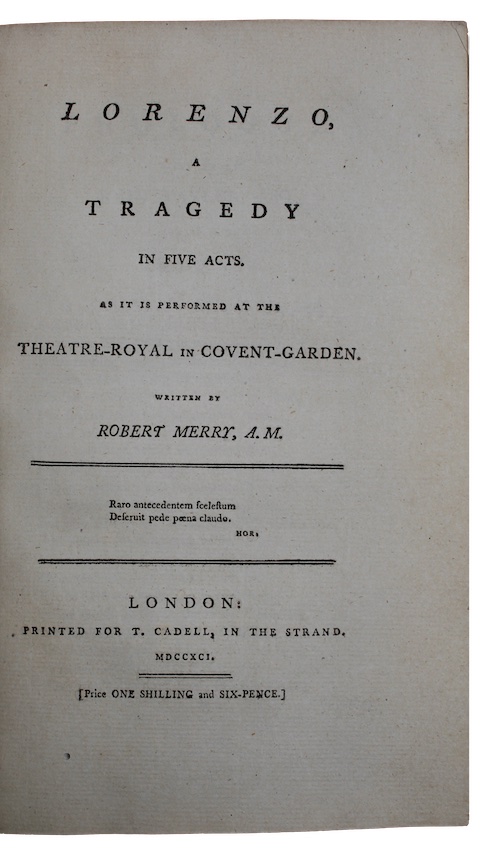 LORENZO,

A

TRAGEDY

IN FIVE ACTS.

AS IT IS PERFORMED AT THE

THEATRE-ROYAL IN COVENT-GARDEN.

WRITTEN BY

ROBERT MERRY, A.M.

Raro antecedentem ſceleſtum
Deſeruit pede pœna claudo.
HOR.

LONDON:
PRINTED FOR T. CADELL, IN THE STRAND.
MDCCXCI.

[Price ONE SHILLING and SIX-PENCE.]